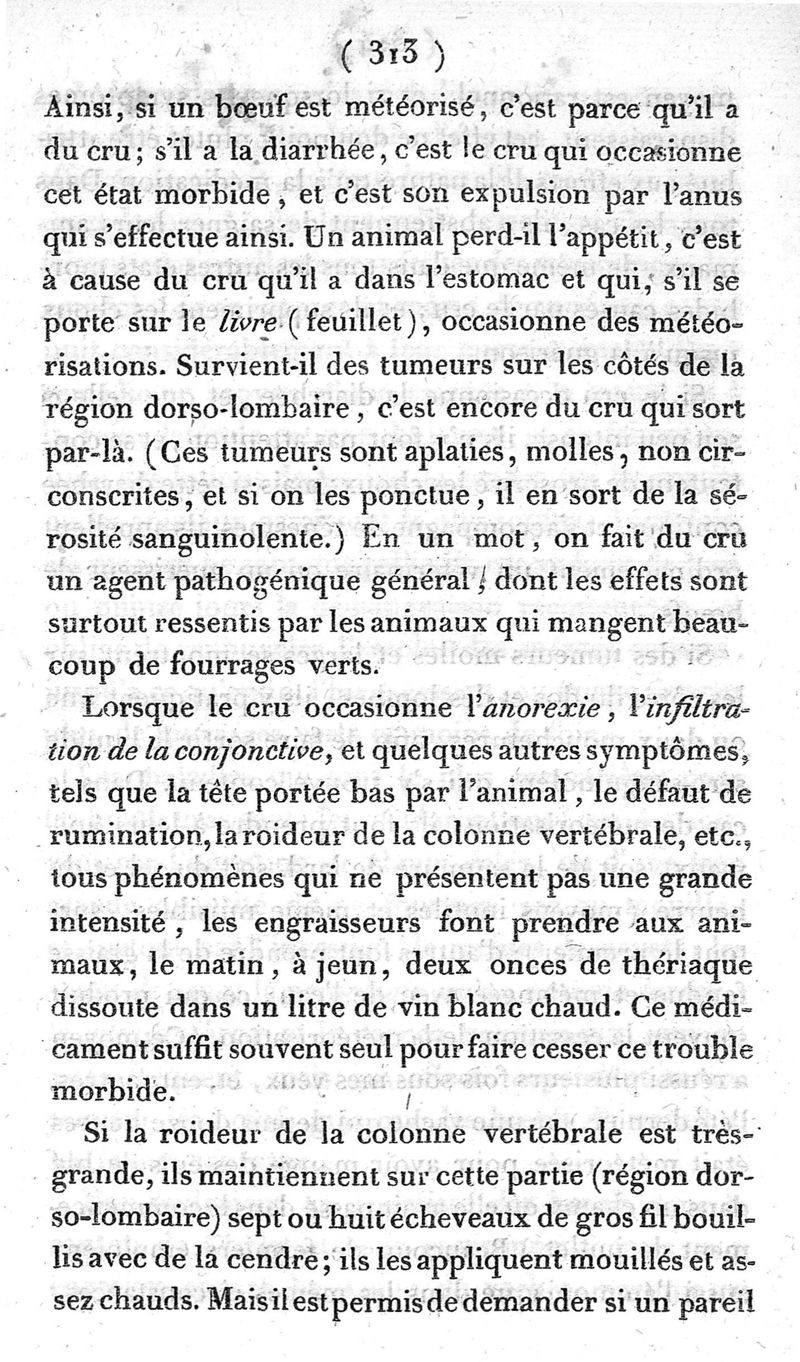 ( 313 )

Ainsi, si un bœuf est météorisé, c'est parce qu'il a du cru; s'il a la diarrhée, c'est le cru qui occasionne cet état morbide, et c'est son expulsion par l'anus qui s'effectue ainsi. Un animal perd-il l'appétit, c'est à cause du cru qu'il a dans l'estomac et qui, s'il se porte sur le livre (feuillet), occasionne des météorisations. Survient-il des tumeurs sur les côtés de la région dorso-lombaire, c'est encore du cru qui sort par-là. (Ces tumeurs sont aplaties, molles, non circonscrites, et si on les ponctue, il en sort de la sérosité sanguinolente.) En un mot, on fait du cru un agent pathogénique général, dont les effets sont surtout ressentis par les animaux qui mangent beaucoup de fourrages verts.

Lorsque le cru occasionne l'anorexie, l'infiltration de la conjonctive, et quelques autres symptômes, tels que la tête portée bas par l'animal, le défaut de rumination, la roideur de la colonne vertébrale, etc., tous phénomènes qui ne présentent pas une grande intensité, les engraisseurs font prendre aux animaux, le matin, à jeun, deux onces de thériaque dissoute dans un litre de vin blanc chaud. Ce médicament suffit souvent seul pour faire cesser ce trouble morbide.

Si la roideur de la colonne vertébrale est très-grande, ils maintiennent sur cette partie (région dorso-lombaire) sept ou huit écheveaux de gros fil bouillis avec de la cendre; ils les appliquent mouillés et assez chauds. Mais il est permis de demander si un pareil